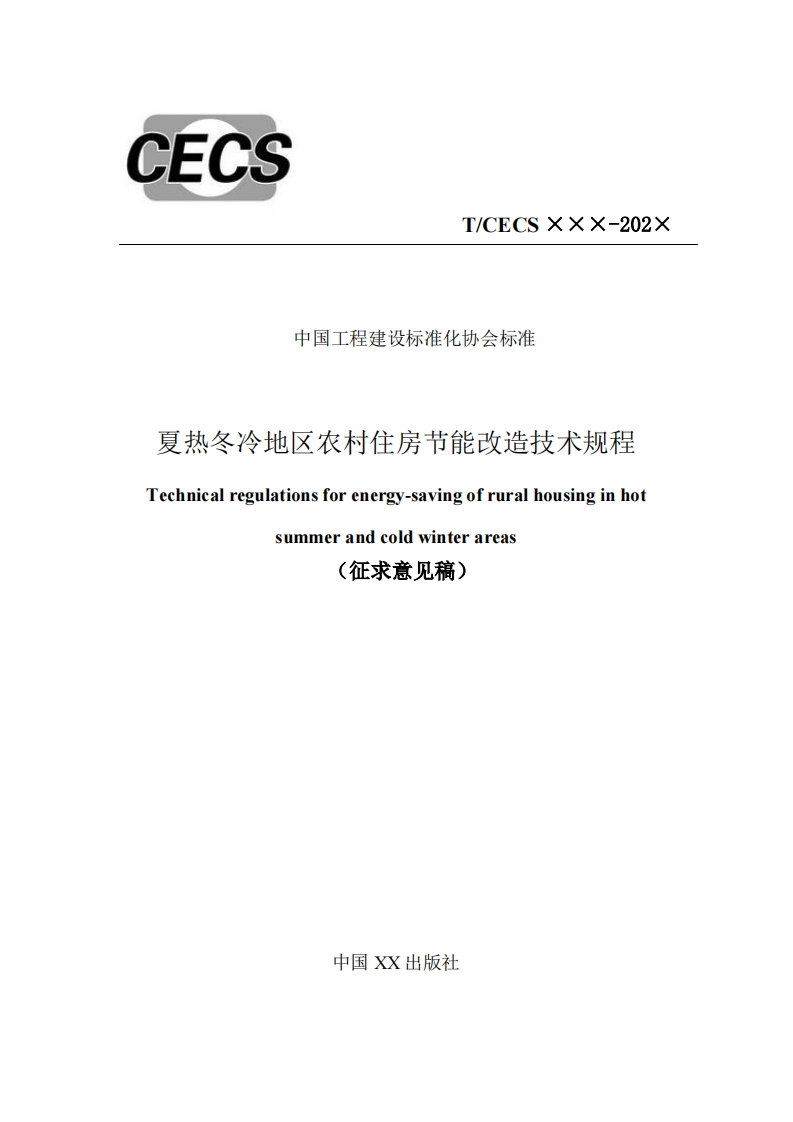 CECS

T/CECS ×××-202×

中国工程建设标准化协会标准

夏热冬冷地区农村住房节能改造技术规程

Technical regulations for energy-saving of rural housing in hot summer and cold winter areas

（征求意见稿）

中国 XX 出版社